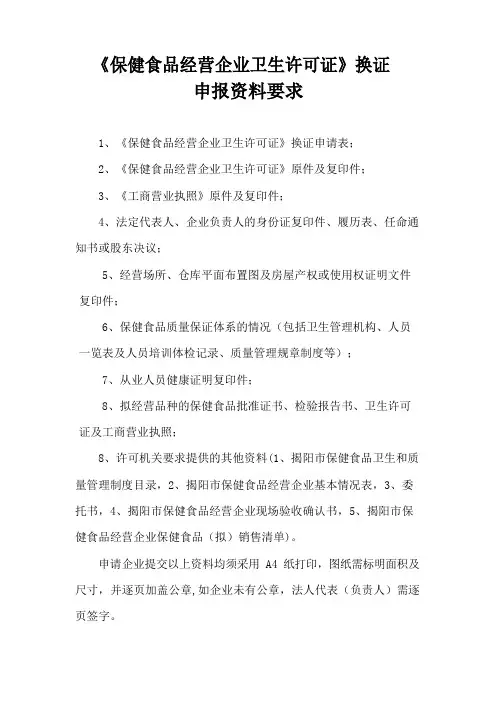 《保健食品经营企业卫生许可证》换证
申报资料要求

1、《保健食品经营企业卫生许可证》换证申请表；

2、《保健食品经营企业卫生许可证》原件及复印件；

3、《工商营业执照》原件及复印件；

4、法定代表人、企业负责人的身份证复印件、履历表、任命通知书或股东决议；

5、经营场所、仓库平面布置图及房屋产权或使用权证明文件复印件；

6、保健食品质量保证体系的情况（包括卫生管理机构、人员一览表及人员培训体检记录、质量管理规章制度等）；

7、从业人员健康证明复印件；

8、拟经营品种的保健食品批准证书、检验报告书、卫生许可证及工商营业执照；

8、许可机关要求提供的其他资料（1、揭阳市保健食品卫生和质量管理制度目录，2、揭阳市保健食品经营企业基本情况表，3、委托书，4、揭阳市保健食品经营企业现场验收确认书，5、揭阳市保健食品经营企业保健食品（拟）销售清单）。

申请企业提交以上资料均须采用 A4 纸打印，图纸需标明面积及尺寸，并逐页加盖公章，如企业未有公章，法人代表（负责人）需逐页签字。